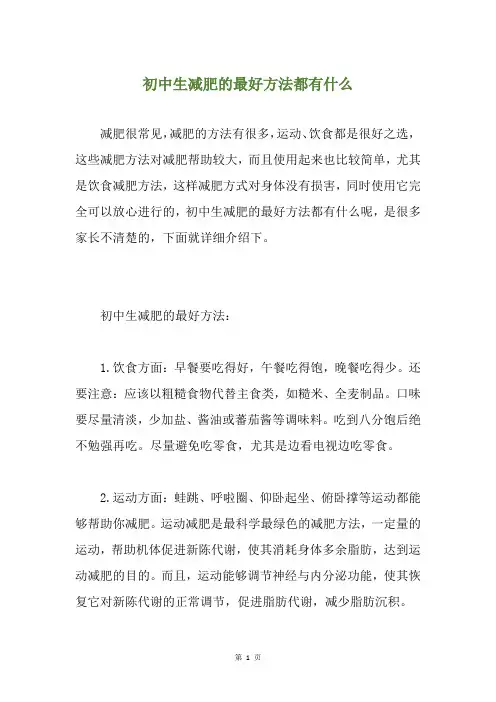 初中生减肥的最好方法都有什么

减肥很常见,减肥的方法有很多,运动、饮食都是很好之选,这些减肥方法对减肥帮助较大,而且使用起来也比较简单,尤其是饮食减肥方法,这样减肥方式对身体没有损害,同时使用它完全可以放心进行的,初中生减肥的最好方法都有什么呢,是很多家长不清楚的,下面就详细介绍下。

初中生减肥的最好方法:

1.饮食方面:早餐要吃得好,午餐吃得饱,晚餐吃得少。还要注意:应该以粗糙食物代替主食类,如糙米、全麦制品。口味要尽量清淡,少加盐、酱油或蕃茄酱等调味料。吃到八分饱后绝不勉强再吃。尽量避免吃零食,尤其是边看电视边吃零食。

2.运动方面:蛙跳、呼啦圈、仰卧起坐、俯卧撑等运动都能够帮助你减肥。运动减肥是最科学最绿色的减肥方法,一定量的运动,帮助机体促进新陈代谢,使其消耗身体多余脂肪,达到运动减肥的目的。而且,运动能够调节神经与内分泌功能,使其恢复它对新陈代谢的正常调节,促进脂肪代谢,减少脂肪沉积。

第 1 页